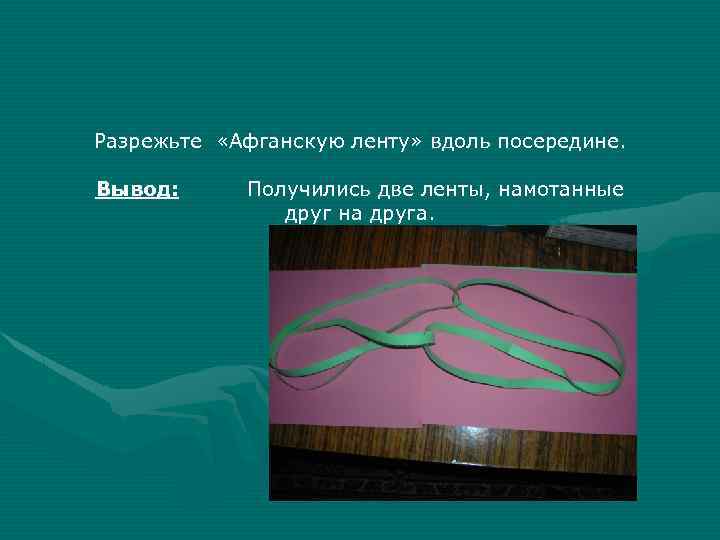 Разрежьте «Афганскую ленту» вдоль посередине.

Вывод: Получились две ленты, намотанные друг на друга.